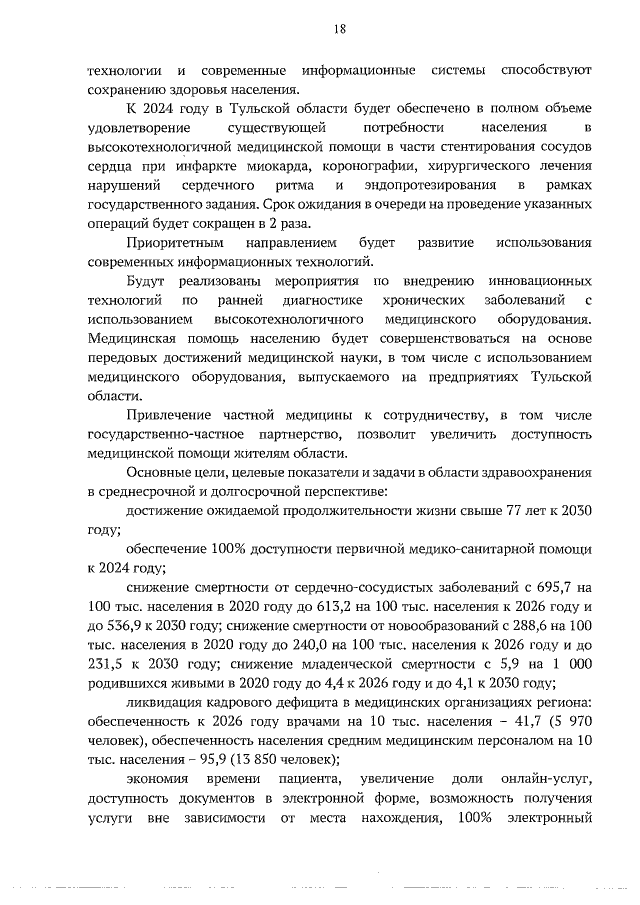 18

технологии и современные информационные системы способствуют сохранению здоровья населения.

К 2024 году в Тульской области будет обеспечено в полном объеме удовлетворение существующей потребности населения в высокотехнологичной медицинской помощи в части стентирования сосудов сердца при инфаркте миокарда, коронографии, хирургического лечения нарушений сердечного ритма и эндопротезирования в рамках государственного задания. Срок ожидания в очереди на проведение указанных операций будет сокращен в 2 раза.

Приоритетным направлением будет развитие использования современных информационных технологий.

Будут реализованы мероприятия по внедрению инновационных технологий по ранней диагностике хронических заболеваний с использованием высокотехнологичного медицинского оборудования. Медицинская помощь населению будет совершенствоваться на основе передовых достижений медицинской науки, в том числе с использованием медицинского оборудования, выпускаемого на предприятиях Тульской области.

Привлечение частной медицины к сотрудничеству, в том числе государственно-частное партнерство, позволит увеличить доступность медицинской помощи жителям области.

Основные цели, целевые показатели и задачи в области здравоохранения в среднесрочной и долгосрочной перспективе:

достижение ожидаемой продолжительности жизни свыше 77 лет к 2030 году;

обеспечение 100% доступности первичной медико-санитарной помощи к 2024 году;

снижение смертности от сердечно-сосудистых заболеваний с 695,7 на 100 тыс. населения в 2020 году до 613,2 на 100 тыс. населения к 2026 году и до 536,9 к 2030 году; снижение смертности от новообразований с 288,6 на 100 тыс. населения в 2020 году до 240,0 на 100 тыс. населения к 2026 году и до 231,5 к 2030 году; снижение младенческой смертности с 5,9 на 1 000 родившихся живыми в 2020 году до 4,4 к 2026 году и до 4,1 к 2030 году;

ликвидация кадрового дефицита в медицинских организациях региона: обеспеченность к 2026 году врачами на 10 тыс. населения – 41,7 (5 970 человек), обеспеченность населения средним медицинским персоналом на 10 тыс. населения – 95,9 (13 850 человек);

экономия времени пациента, увеличение доли онлайн-услуг, доступность документов в электронной форме, возможность получения услуги вне зависимости от места нахождения, 100% электронный